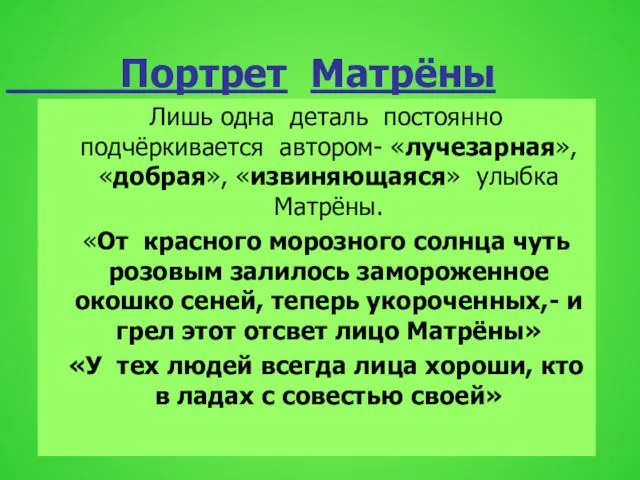 Портрет Матрёны

Лишь одна деталь постоянно подчёркивается автором- «лучезарная», «добрая», «извиняющаяся» улыбка Матрёны.

«От красного морозного солнца чуть розовым залилось замороженное окошко сеней, теперь укороченных,- и грел этот отсвет лицо Матрёны»

«У тех людей всегда лица хороши, кто в ладах с совестью своей»